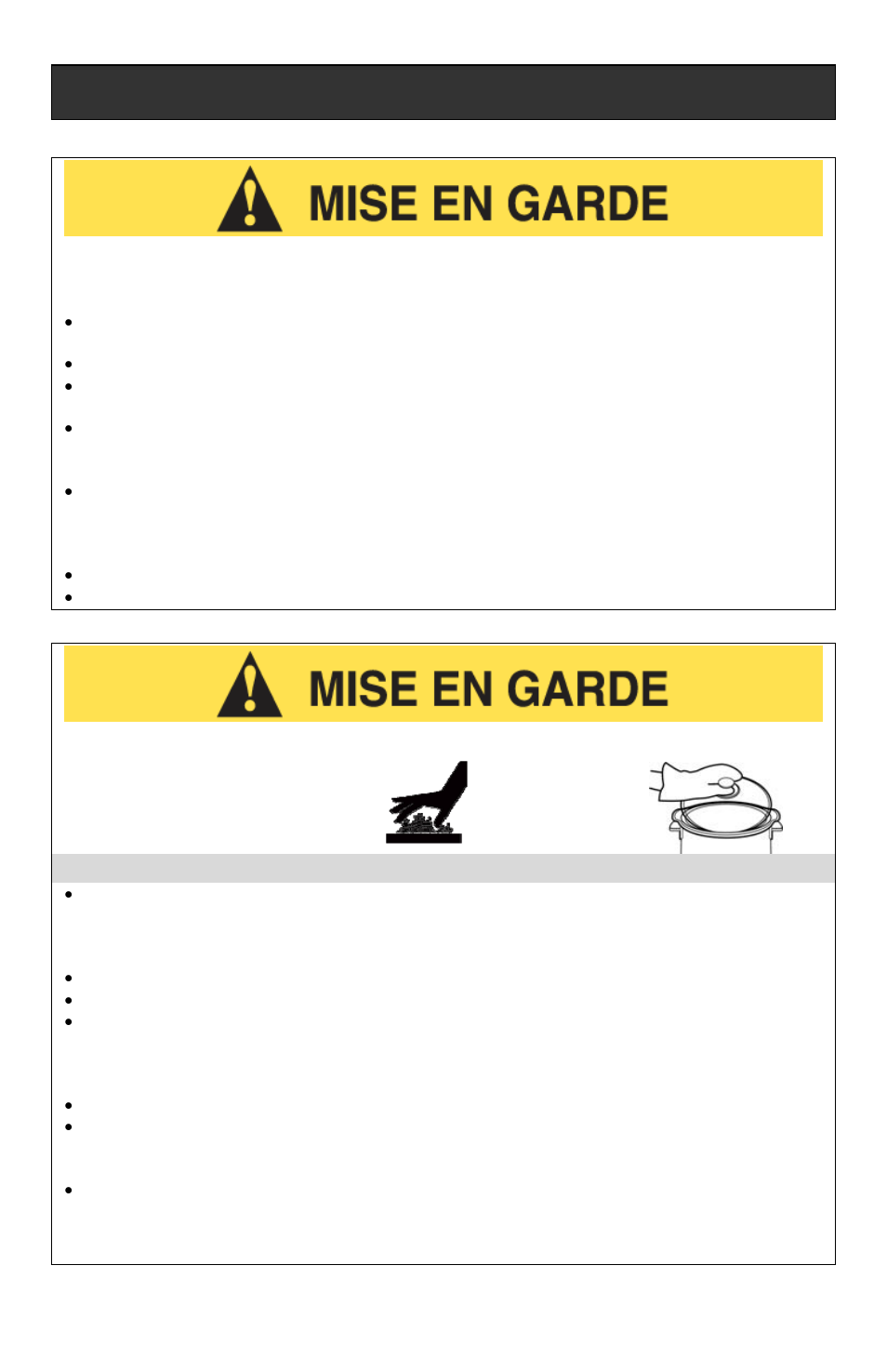 MISE EN GARDE

MISE EN GARDE